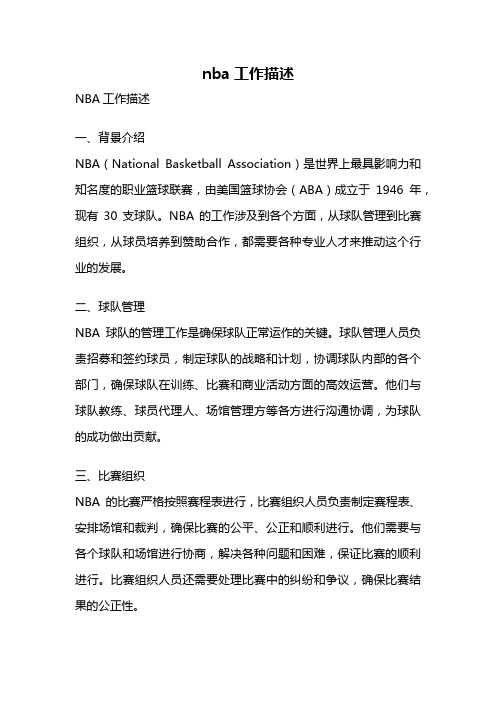 nba 工作描述

NBA 工作描述

一、背景介绍

NBA（National Basketball Association）是世界上最具影响力和知名度的职业篮球联赛，由美国篮球协会（ABA）成立于 1946 年，现有 30 支球队。NBA 的工作涉及到各个方面，从球队管理到比赛组织，从球员培养到赞助合作，都需要各种专业人才来推动这个行业的发展。

二、球队管理

NBA 球队的管理工作是确保球队正常运作的关键。球队管理人员负责招募和签约球员，制定球队的战略和计划，协调球队内部的各个部门，确保球队在训练、比赛和商业活动方面的高效运营。他们与球队教练、球员代理人、场馆管理方等各方进行沟通协调，为球队的成功做出贡献。

三、比赛组织

NBA 的比赛严格按照赛程表进行，比赛组织人员负责制定赛程表、安排场馆和裁判，确保比赛的公平、公正和顺利进行。他们需要与各个球队和场馆进行协商，解决各种问题和困难，保证比赛的顺利进行。比赛组织人员还需要处理比赛中的纠纷和争议，确保比赛结果的公正性。